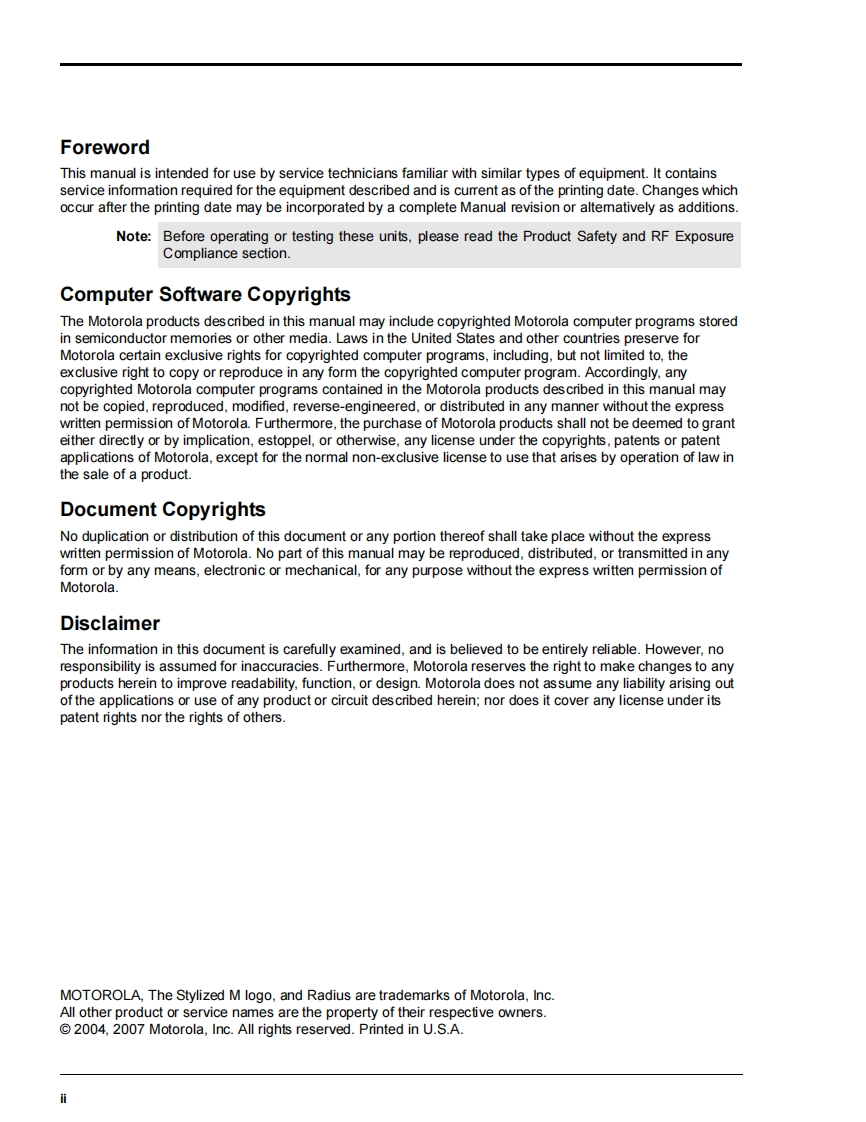 Foreword

This manual is intended for use by service technicians familiar with similar types of equipment. It contains service information required for the equipment described and is current as of the printing date. Changes which occur after the printing date may be incorporated by a complete Manual revision or alternatively as additions.

Note: Before operating or testing these units, please read the Product Safety and RF Exposure Compliance section.

Computer Software Copyrights

The Motorola products described in this manual may include copyrighted Motorola computer programs stored in semiconductor memories or other media. Laws in the United States and other countries preserve for Motorola certain exclusive rights for copyrighted computer programs, including, but not limited to, the exclusive right to copy or reproduce in any form the copyrighted computer program. Accordingly, any copyrighted Motorola computer programs contained in the Motorola products described in this manual may not be copied, reproduced, modified, reverse-engineered, or distributed in any manner without the express written permission of Motorola. Furthermore, the purchase of Motorola products shall not be deemed to grant either directly or by implication, estoppel, or otherwise, any license under the copyrights, patents or patent applications of Motorola, except for the normal non-exclusive license to use that arises by operation of law in the sale of a product.

Document Copyrights

No duplication or distribution of this document or any portion thereof shall take place without the express written permission of Motorola. No part of this manual may be reproduced, distributed, or transmitted in any form or by any means, electronic or mechanical, for any purpose without the express written permission of Motorola.

Disclaimer

The information in this document is carefully examined, and is believed to be entirely reliable. However, no responsibility is assumed for inaccuracies. Furthermore, Motorola reserves the right to make changes to any products herein to improve readability, function, or design. Motorola does not assume any liability arising out of the applications or use of any product or circuit described herein; nor does it cover any license under its patent rights nor the rights of others.

MOTOROLA, The Stylized M logo, and Radius are trademarks of Motorola, Inc.
All other product or service names are the property of their respective owners.
© 2004, 2007 Motorola, Inc. All rights reserved. Printed in U.S.A.

ii